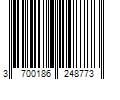 3 700186 248773